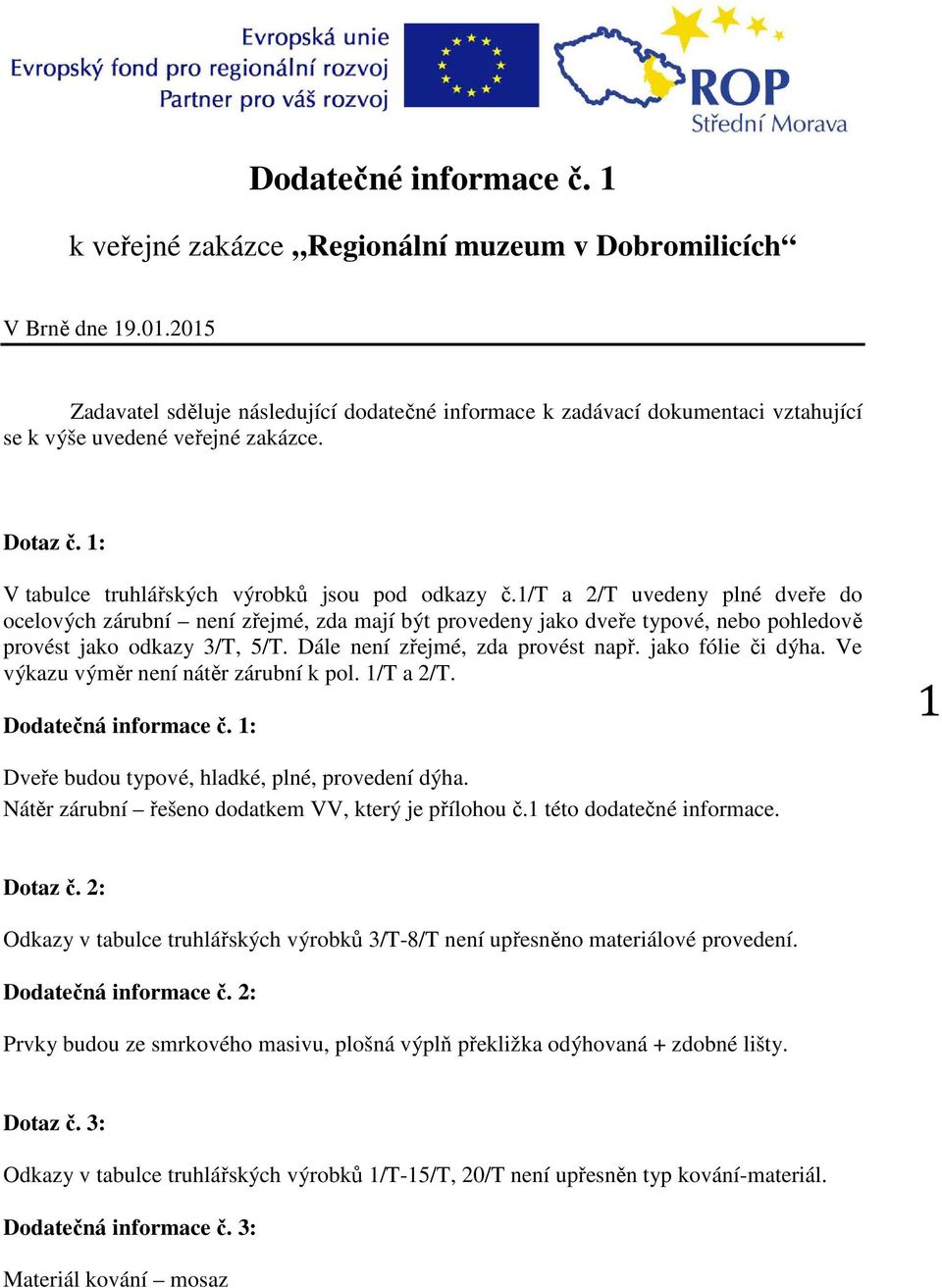 Evropská unie
Evropský fond pro regionální rozvoj
Partner pro váš rozvoj

ROP
Střední Morava

Dodatečné informace č. 1

k veřejné zakázce „Regionální muzeum v Dobromilicích“

V Brně dne 19.01.2015

Zadavatel sděluje následující dodatečné informace k zadávací dokumentaci vztahující se k výše uvedené veřejné zakázce.

Dotaz č. 1:

V tabulce truhlářských výrobků jsou pod odkazy č.1/T a 2/T uvedeny plné dveře do ocelových zárubní – není zřejmé, zda mají být provedeny jako dveře typové, nebo pohledově provést jako odkazy 3/T, 5/T. Dále není zřejmé, zda provést např. jako fólie či dýha. Ve výkazu výměr není nátěr zárubní k pol. 1/T a 2/T.

1

Dodatečná informace č. 1:

Dveře budou typové, hladké, plné, provedení dýha.
Nátěr zárubní – řešeno dodatkem VV, který je přílohou č.1 této dodatečné informace.

Dotaz č. 2:

Odkazy v tabulce truhlářských výrobků 3/T-8/T není upřesněno materiálové provedení.

Dodatečná informace č. 2:

Prvky budou ze smrkového masivu, plošná výplň překližka odýhovaná + zdobné lišty.

Dotaz č. 3:

Odkazy v tabulce truhlářských výrobků 1/T-15/T, 20/T není upřesněn typ kování-materiál.

Dodatečná informace č. 3:

Materiál kování – mosaz